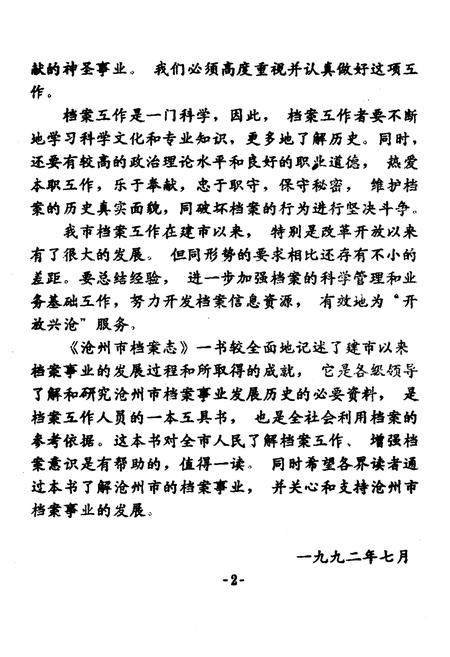 献的神圣事业。我们必须高度重视并认真做好这项工作。

档案工作是一门科学，因此，档案工作者要不断地学习科学文化和专业知识，更多地了解历史。同时，还要有较高的政治理论水平和良好的职业道德，热爱本职工作，乐于奉献，忠于职守，保守秘密，维护档案的历史真实面貌，同破坏档案的行为进行坚决斗争。

我市档案工作在建市以来，特别是改革开放以来有了很大的发展。但同形势的要求相比还存有不小的差距。要总结经验，进一步加强档案的科学管理和业务基础工作，努力开发档案信息资源，有效地为“开放兴沧”服务。

《沧州市档案志》一书较全面地记述了建市以来档案事业的发展过程和所取得的成就，它是各级领导了解和研究沧州市档案事业发展历史的必要资料，是档案工作人员的一本工具书，也是全社会利用档案的参考依据。这本书对全市人民了解档案工作、增强档案意识是有帮助的，值得一读。同时希望各界读者通过本书了解沧州市的档案事业，并关心和支持沧州市档案事业的发展。

一九九二年七月

-2-